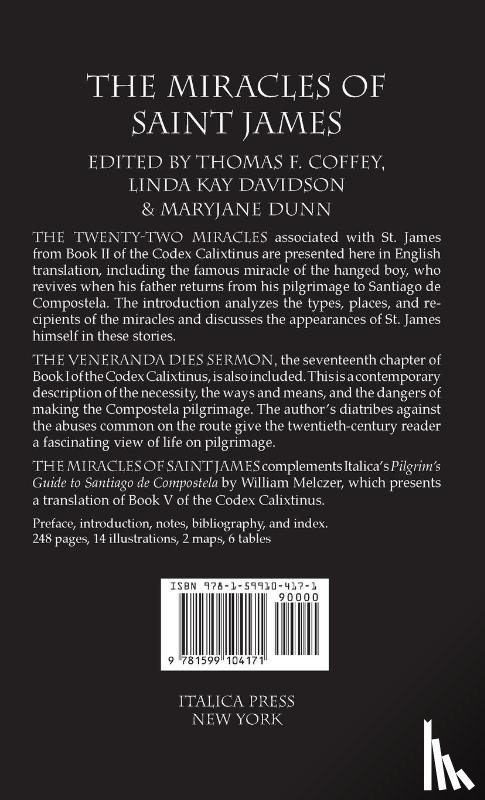 THE MIRACLES OF SAINT JAMES

EDITED BY THOMAS F. COFFEY, LINDA KAY DAVIDSON & MARYJANE DUNN

THE TWENTY-TWO MIRACLES associated with St. James from Book II of the Codex Calixtinus are presented here in English translation, including the famous miracle of the hanged boy, who revives when his father returns from his pilgrimage to Santiago de Compostela. The introduction analyzes the types, places, and recipients of the miracles and discusses the appearances of St. James himself in these stories.

THE VENERANDA DIES SERMON, the seventeenth chapter of Book I of the Codex Calixtinus, is also included. This is a contemporary description of the necessity, the ways and means, and the dangers of making the Compostela pilgrimage. The author's diatribes against the abuses common on the route give the twentieth-century reader a fascinating view of life on pilgrimage.

THE MIRACLES OF SAINT JAMES complements Italica's Pilgrim's Guide to Santiago de Compostela by William Melczer, which presents a translation of Book V of the Codex Calixtinus.

Preface, introduction, notes, bibliography, and index.
248 pages, 14 illustrations, 2 maps, 6 tables

ISBN 978-1-59910-417-1
90000
9 781599 104171

ITALICA PRESS
NEW YORK